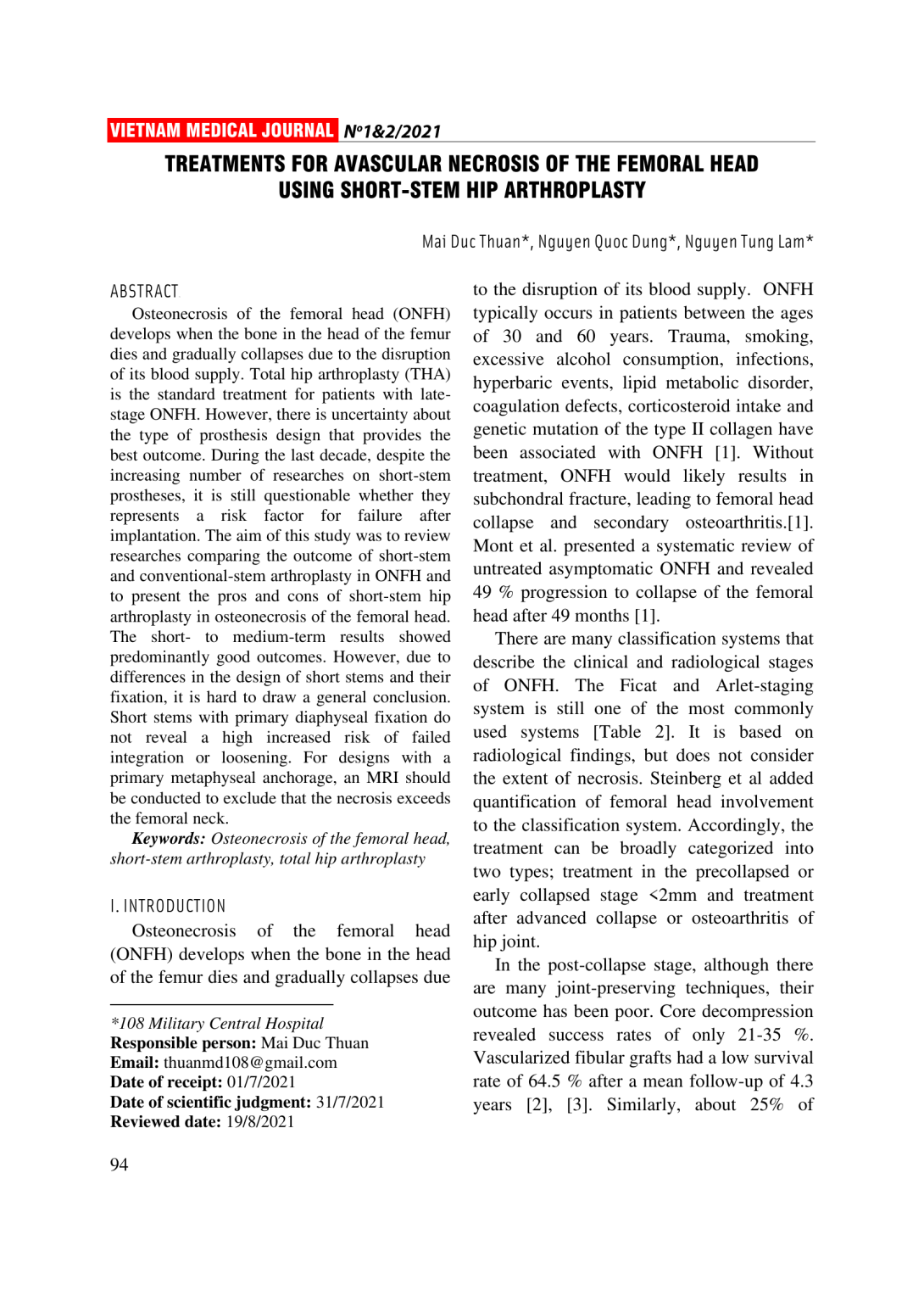 VIETNAM MEDICAL JOURNAL Nº1&2/2021

TREATMENTS FOR AVASCULAR NECROSIS OF THE FEMORAL HEAD USING SHORT-STEM HIP ARTHROPLASTY

Mai Duc Thuan*, Nguyen Quoc Dung*, Nguyen Tung Lam*

ABSTRACT

Osteonecrosis of the femoral head (ONFH) develops when the bone in the head of the femur dies and gradually collapses due to the disruption of its blood supply. Total hip arthroplasty (THA) is the standard treatment for patients with late-stage ONFH. However, there is uncertainty about the type of prosthesis design that provides the best outcome. During the last decade, despite the increasing number of researches on short-stem prostheses, it is still questionable whether they represents a risk factor for failure after implantation. The aim of this study was to review researches comparing the outcome of short-stem and conventional-stem arthroplasty in ONFH and to present the pros and cons of short-stem hip arthroplasty in osteonecrosis of the femoral head. The short- to medium-term results showed predominantly good outcomes. However, due to differences in the design of short stems and their fixation, it is hard to draw a general conclusion. Short stems with primary diaphyseal fixation do not reveal a high increased risk of failed integration or loosening. For designs with a primary metaphyseal anchorage, an MRI should be conducted to exclude that the necrosis exceeds the femoral neck.

Keywords: Osteonecrosis of the femoral head, short-stem arthroplasty, total hip arthroplasty

I. INTRODUCTION

Osteonecrosis of the femoral head (ONFH) develops when the bone in the head of the femur dies and gradually collapses due

*108 Military Central Hospital
Responsible person: Mai Duc Thuan
Email: thuanmd108@gmail.com
Date of receipt: 01/7/2021
Date of scientific judgment: 31/7/2021
Reviewed date: 19/8/2021

94

to the disruption of its blood supply. ONFH typically occurs in patients between the ages of 30 and 60 years. Trauma, smoking, excessive alcohol consumption, infections, hyperbaric events, lipid metabolic disorder, coagulation defects, corticosteroid intake and genetic mutation of the type II collagen have been associated with ONFH [1]. Without treatment, ONFH would likely results in subchondral fracture, leading to femoral head collapse and secondary osteoarthritis.[1]. Mont et al. presented a systematic review of untreated asymptomatic ONFH and revealed 49 % progression to collapse of the femoral head after 49 months [1].

There are many classification systems that describe the clinical and radiological stages of ONFH. The Ficat and Arlet-staging system is still one of the most commonly used systems [Table 2]. It is based on radiological findings, but does not consider the extent of necrosis. Steinberg et al added quantification of femoral head involvement to the classification system. Accordingly, the treatment can be broadly categorized into two types; treatment in the precollapsed or early collapsed stage <2mm and treatment after advanced collapse or osteoarthritis of hip joint.

In the post-collapse stage, although there are many joint-preserving techniques, their outcome has been poor. Core decompression revealed success rates of only 21-35 %. Vascularized fibular grafts had a low survival rate of 64.5 % after a mean follow-up of 4.3 years [2], [3]. Similarly, about 25% of